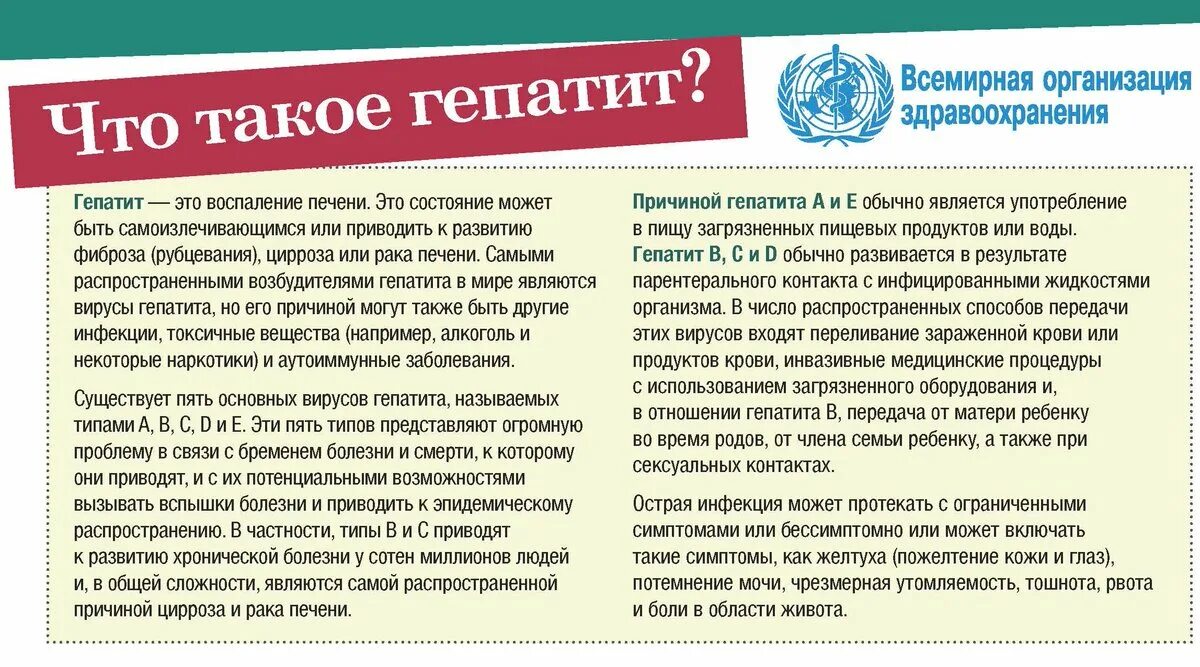 Что такое гепатит?

Всемирная организация здравоохранения

Гепатит — это воспаление печени. Это состояние может быть самоизлечивающимся или приводить к развитию фиброза (рубцевания), цирроза или рака печени. Самыми распространенными возбудителями гепатита в мире являются вирусы гепатита, но его причиной могут также быть другие инфекции, токсичные вещества (например, алкоголь и некоторые наркотики) и аутоиммунные заболевания.

Существует пять основных вирусов гепатита, называемых типами A, B, C, D и E. Эти пять типов представляют огромную проблему в связи с бременем болезни и смерти, к которому они приводят, и с их потенциальными возможностями вызывать вспышки болезни и приводить к эпидемическому распространению. В частности, типы B и C приводят к развитию хронической болезни у сотен миллионов людей и, в общей сложности, являются самой распространенной причиной цирроза и рака печени.

Причиной гепатита A и E обычно является употребление в пищу загрязненных пищевых продуктов или воды. Гепатит B, C и D обычно развивается в результате парентерального контакта с инфицированными жидкостями организма. В число распространенных способов передачи этих вирусов входят переливание зараженной крови или продуктов крови, инвазивные медицинские процедуры с использованием загрязненного оборудования и, в отношении гепатита B, передача от матери ребенку во время родов, от члена семьи ребенку, а также при сексуальных контактах.

Острая инфекция может протекать с ограниченными симптомами или бессимптомно или может включать такие симптомы, как желтуха (пожелтение кожи и глаз), потемнение мочи, чрезмерная утомляемость, тошнота, рвота и боли в области живота.